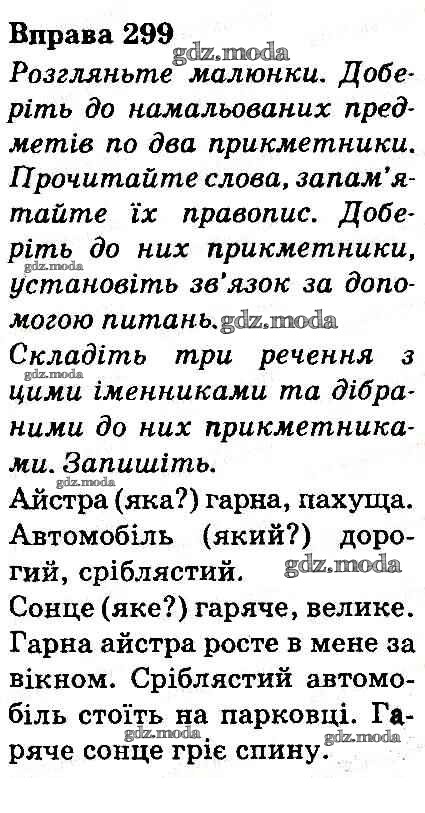 Вправа 299

Розгляньте малюнки. Доберіть до намальованих предметів по два прикметники. Прочитайте слова, запам'ятайте їх правопис. Доберіть до них прикметники, установіть зв'язок за допомогою питань.

Складіть три речення з цими іменниками та дібраними до них прикметниками. Запишіть.

Айстра (яка?) гарна, пахуща.
Автомобіль (який?) дорогий, сріблястий.
Сонце (яке?) гаряче, велике.

Гарна айстра росте в мене за вікном. Сріблястий автомобіль стоїть на парковці. Гаряче сонце гріє спину.

gdz.moda